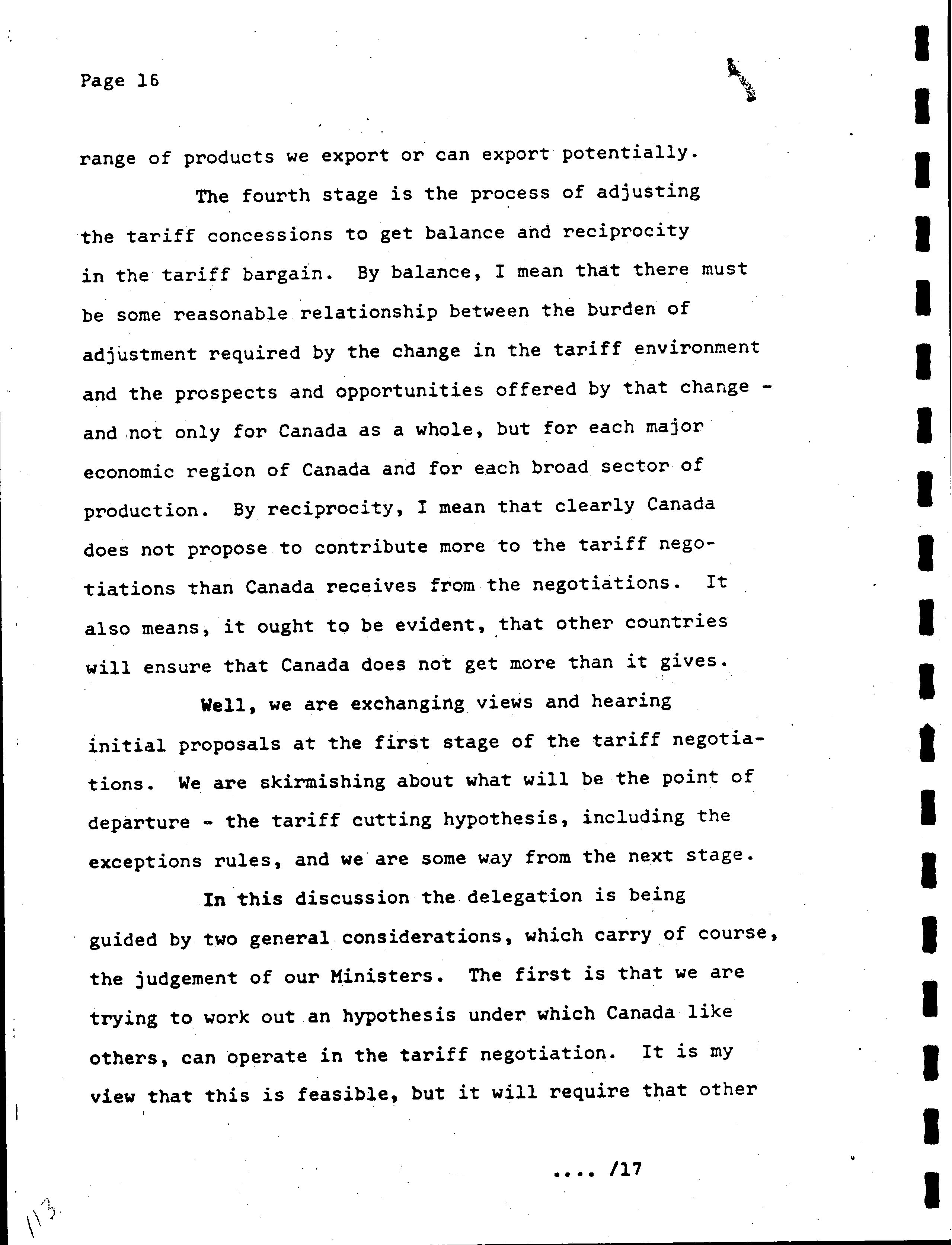 Page 16

range of products we export or can export potentially.

The fourth stage is the process of adjusting the tariff concessions to get balance and reciprocity in the tariff bargain. By balance, I mean that there must be some reasonable relationship between the burden of adjustment required by the change in the tariff environment and the prospects and opportunities offered by that change - and not only for Canada as a whole, but for each major economic region of Canada and for each broad sector of production. By reciprocity, I mean that clearly Canada does not propose to contribute more to the tariff negotiations than Canada receives from the negotiations. It also means, it ought to be evident, that other countries will ensure that Canada does not get more than it gives.

Well, we are exchanging views and hearing initial proposals at the first stage of the tariff negotiations. We are skirmishing about what will be the point of departure - the tariff cutting hypothesis, including the exceptions rules, and we are some way from the next stage.

In this discussion the delegation is being guided by two general considerations, which carry of course, the judgement of our Ministers. The first is that we are trying to work out an hypothesis under which Canada like others, can operate in the tariff negotiation. It is my view that this is feasible, but it will require that other

.... /17

113